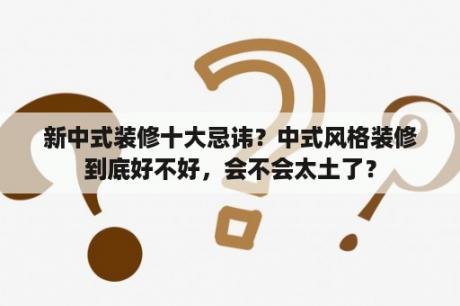 新中式装修十大忌讳？中式风格装修到底好不好，会不会太土了？